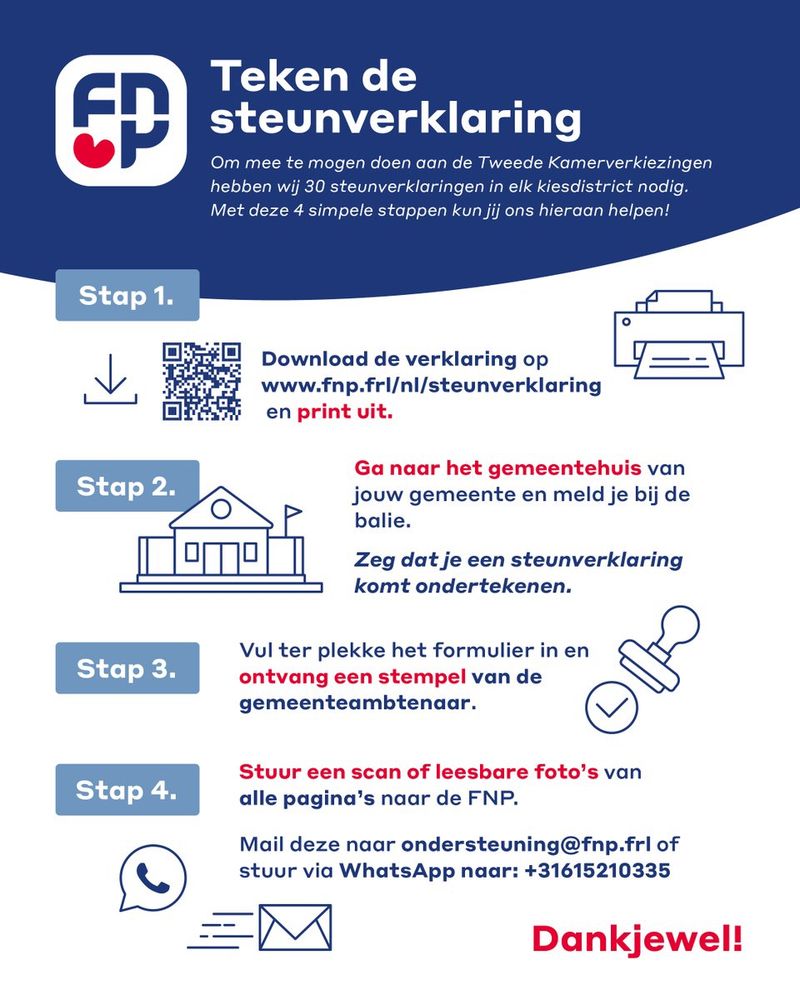 FNP

Teken de steunverklaring

Om mee te mogen doen aan de Tweede Kamerverkiezingen hebben wij 30 steunverklaringen in elk kiesdistrict nodig. Met deze 4 simpele stappen kun jij ons hieraan helpen!

Stap 1.

Download de verklaring op www.fnp.frl/nl/steunverklaring en print uit.

Stap 2.

Ga naar het gemeentehuis van jouw gemeente en meld je bij de balie.

Zeg dat je een steunverklaring komt ondertekenen.

Stap 3.

Vul ter plekke het formulier in en ontvang een stempel van de gemeenteambtenaar.

Stap 4.

Stuur een scan of leesbare foto's van alle pagina's naar de FNP.

Mail deze naar ondersteuning@fnp.frl of stuur via WhatsApp naar: +31615210335

Dankjewel!